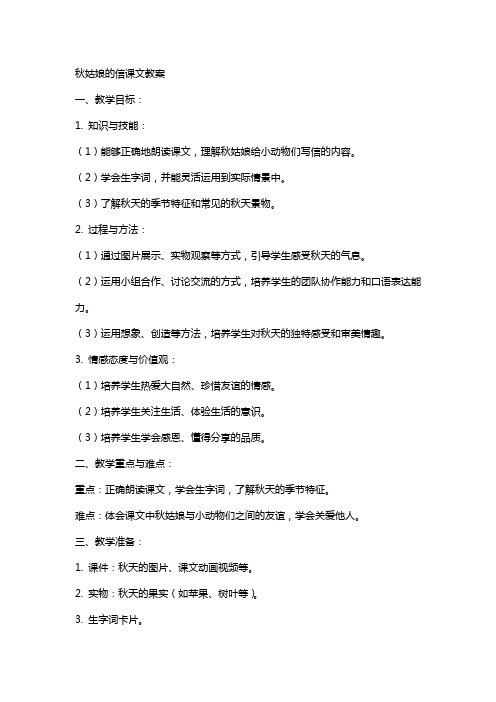 秋姑娘的信课文教案

一、教学目标：

1. 知识与技能：

（1）能够正确地朗读课文，理解秋姑娘给小动物们写信的内容。

（2）学会生字词，并能灵活运用到实际情景中。

（3）了解秋天的季节特征和常见的秋天景物。

2. 过程与方法：

（1）通过图片展示、实物观察等方式，引导学生感受秋天的气息。

（2）运用小组合作、讨论交流的方式，培养学生的团队协作能力和口语表达能力。

（3）运用想象、创造等方法，培养学生对秋天的独特感受和审美情趣。

3. 情感态度与价值观：

（1）培养学生热爱大自然、珍惜友谊的情感。

（2）培养学生关注生活、体验生活的意识。

（3）培养学生学会感恩、懂得分享的品质。

二、教学重点与难点：

重点：正确朗读课文，学会生字词，了解秋天的季节特征。

难点：体会课文中秋姑娘与小动物们之间的友谊，学会关爱他人。

三、教学准备：

1. 课件：秋天的图片、课文动画视频等。

2. 实物：秋天的果实（如苹果、树叶等）。

3. 生字词卡片。